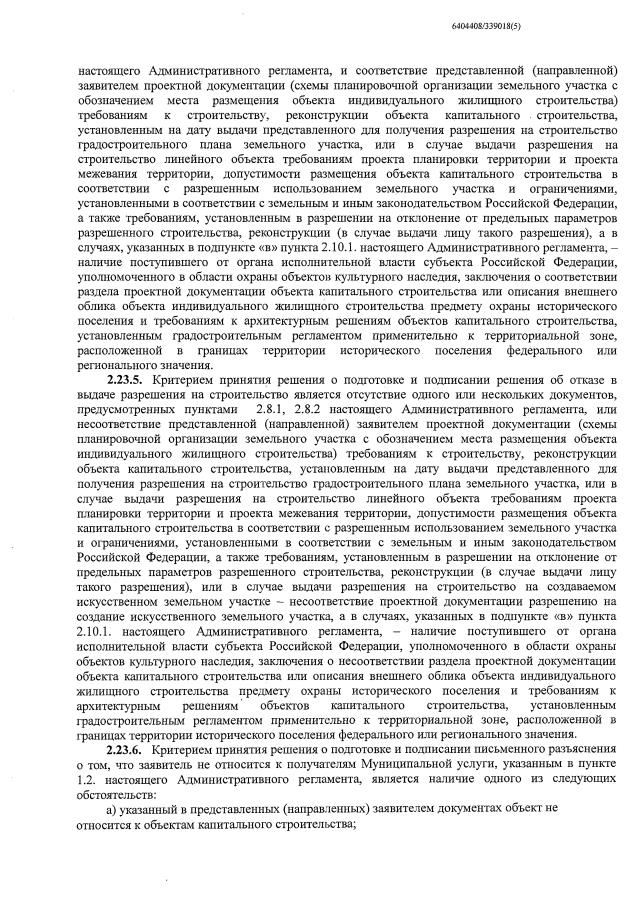 6404408/339018(5)

настоящего Административного регламента, и соответствие представленной (направленной) заявителем проектной документации (схемы планировочной организации земельного участка с обозначением места размещения объекта индивидуального жилищного строительства) требованиям к строительству, реконструкции объекта капитального строительства, установленным на дату выдачи представленного для получения разрешения на строительство градостроительного плана земельного участка, или в случае выдачи разрешения на строительство линейного объекта требованиям проекта планировки территории и проекта межевания территории, допустимости размещения объекта капитального строительства в соответствии с разрешенным использованием земельного участка и ограничениями, установленными в соответствии с земельным и иным законодательством Российской Федерации, а также требованиям, установленным в разрешении на отклонение от предельных параметров разрешенного строительства, реконструкции (в случае выдачи лицу такого разрешения), а в случаях, указанных в подпункте «в» пункта 2.10.1. настоящего Административного регламента, – наличие поступившего от органа исполнительной власти субъекта Российской Федерации, уполномоченного в области охраны объектов культурного наследия, заключения о соответствии раздела проектной документации объекта капитального строительства или описания внешнего облика объекта индивидуального жилищного строительства предмету охраны исторического поселения и требованиям к архитектурным решениям объектов капитального строительства, установленным градостроительным регламентом применительно к территориальной зоне, расположенной в границах территории исторического поселения федерального или регионального значения.

2.23.5. Критерием принятия решения о подготовке и подписании решения об отказе в выдаче разрешения на строительство является отсутствие одного или нескольких документов, предусмотренных пунктами 2.8.1, 2.8.2 настоящего Административного регламента, или несоответствие представленной (направленной) заявителем проектной документации (схемы планировочной организации земельного участка с обозначением места размещения объекта индивидуального жилищного строительства) требованиям к строительству, реконструкции объекта капитального строительства, установленным на дату выдачи представленного для получения разрешения на строительство градостроительного плана земельного участка, или в случае выдачи разрешения на строительство линейного объекта требованиям проекта планировки территории и проекта межевания территории, допустимости размещения объекта капитального строительства в соответствии с разрешенным использованием земельного участка и ограничениями, установленными в соответствии с земельным и иным законодательством Российской Федерации, а также требованиям, установленным в разрешении на отклонение от предельных параметров разрешенного строительства, реконструкции (в случае выдачи лицу такого разрешения), или в случае выдачи разрешения на строительство на создаваемом искусственном земельном участке – несоответствие проектной документации разрешению на создание искусственного земельного участка, а в случаях, указанных в подпункте «в» пункта 2.10.1. настоящего Административного регламента, – наличие поступившего от органа исполнительной власти субъекта Российской Федерации, уполномоченного в области охраны объектов культурного наследия, заключения о несоответствии раздела проектной документации объекта капитального строительства или описания внешнего облика объекта индивидуального жилищного строительства предмету охраны исторического поселения и требованиям к архитектурным решениям объектов капитального строительства, установленным градостроительным регламентом применительно к территориальной зоне, расположенной в границах территории исторического поселения федерального или регионального значения.

2.23.6. Критерием принятия решения о подготовке и подписании письменного разъяснения о том, что заявитель не относится к получателям Муниципальной услуги, указанным в пункте 1.2. настоящего Административного регламента, является наличие одного из следующих обстоятельств:

а) указанный в представленных (направленных) заявителем документах объект не относится к объектам капитального строительства;